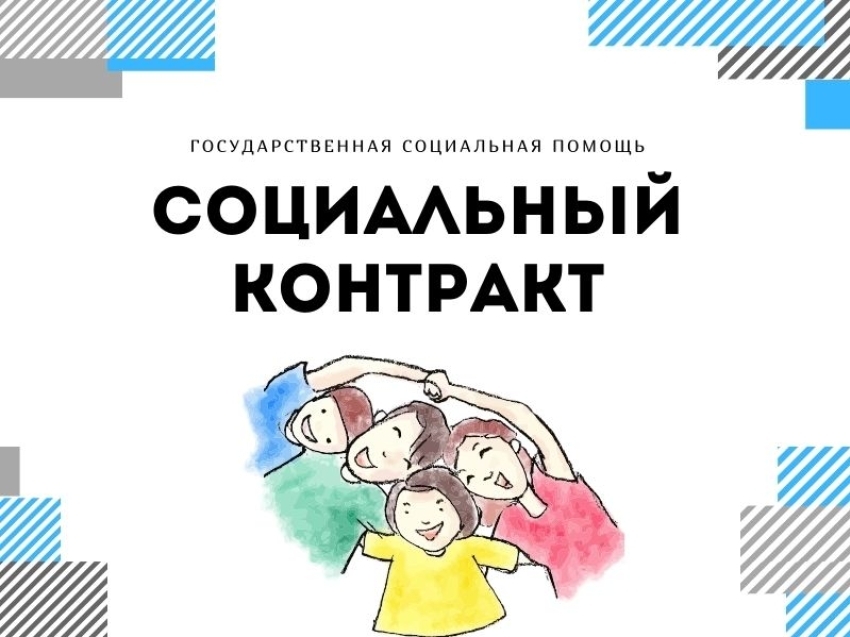 ГОСУДАРСТВЕННАЯ СОЦИАЛЬНАЯ ПОМОЩЬ

СОЦИАЛЬНЫЙ КОНТРАКТ